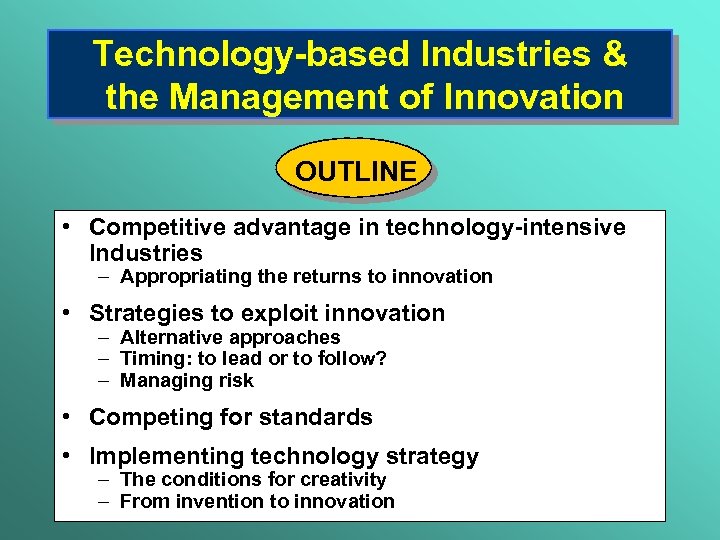 Technology-based Industries & the Management of Innovation

OUTLINE

• Competitive advantage in technology-intensive Industries
– Appropriating the returns to innovation

• Strategies to exploit innovation
– Alternative approaches
– Timing: to lead or to follow?
– Managing risk

• Competing for standards

• Implementing technology strategy
– The conditions for creativity
– From invention to innovation